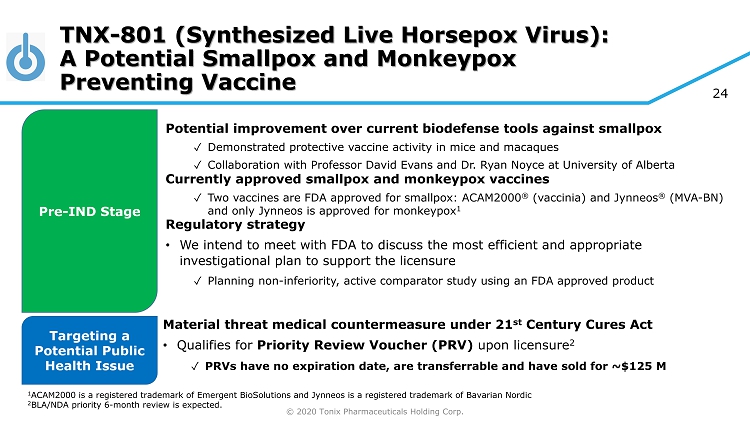 TNX-801 (Synthesized Live Horsepox Virus): A Potential Smallpox and Monkeypox Preventing Vaccine

24

Pre-IND Stage

Potential improvement over current biodefense tools against smallpox

✓ Demonstrated protective vaccine activity in mice and macaques

✓ Collaboration with Professor David Evans and Dr. Ryan Noyce at University of Alberta

Currently approved smallpox and monkeypox vaccines

✓ Two vaccines are FDA approved for smallpox: ACAM2000® (vaccinia) and Jynneos® (MVA-BN) and only Jynneos is approved for monkeypox$^1$

Regulatory strategy

• We intend to meet with FDA to discuss the most efficient and appropriate investigational plan to support the licensure

✓ Planning non-inferiority, active comparator study using an FDA approved product

Targeting a Potential Public Health Issue

Material threat medical countermeasure under 21$^{st}$ Century Cures Act

• Qualifies for Priority Review Voucher (PRV) upon licensure$^2$

✓ PRVs have no expiration date, are transferrable and have sold for ~$125 M

$^1$ACAM2000 is a registered trademark of Emergent BioSolutions and Jynneos is a registered trademark of Bavarian Nordic
$^2$BLA/NDA priority 6-month review is expected.

© 2020 Tonix Pharmaceuticals Holding Corp.